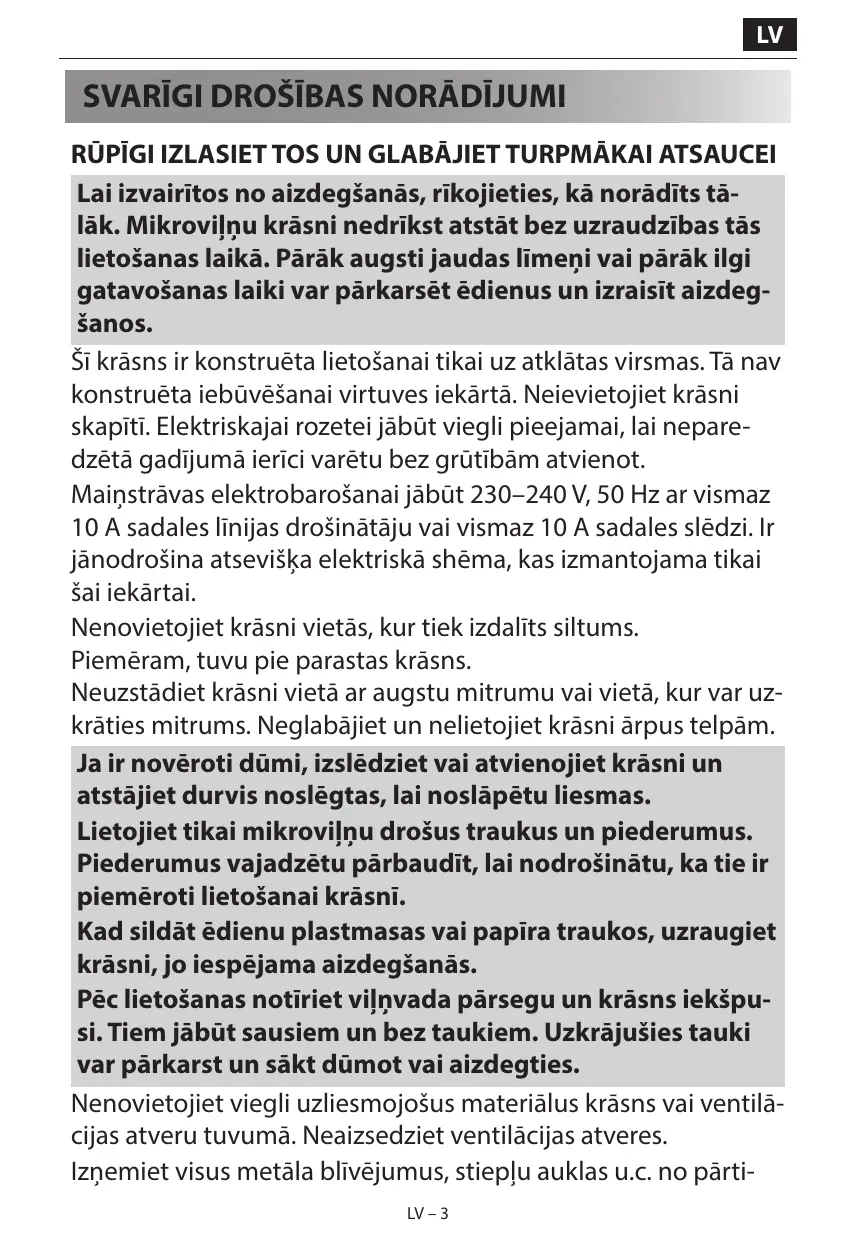 LV

SVARĪGI DROŠĪBAS NORĀDĪJUMI

RŪPĪGI IZLASIET TOS UN GLABĀJIET TURPMĀKAI ATSAUCEI

Lai izvairītos no aizdegšanās, rīkojieties, kā norādīts tālāk. Mikroviļņu krāsni nedrīkst atstāt bez uzraudzības tās lietošanas laikā. Pārāk augsti jaudas līmeņi vai pārāk ilgi gatavošanas laiki var pārkarsēt ēdienus un izraisīt aizdegšanos.

Šī krāsns ir konstruēta lietošanai tikai uz atklātas virsmas. Tā nav konstruēta iebūvēšanai virtuves iekārtā. Neievietojiet krāsni skapītī. Elektriskajai rozetei jābūt viegli pieejamai, lai neparedzētā gadījumā ierīci varētu bez grūtībām atvienot.

Maiņstrāvas elektrobarošanai jābūt 230–240 V, 50 Hz ar vismaz 10 A sadales līnijas drošinātāju vai vismaz 10 A sadales slēdzi. Ir jānodrošina atsevišķa elektriskā shēma, kas izmantojama tikai šai iekārtai.

Nenovietojiet krāsni vietās, kur tiek izdalīts siltums.
Piemēram, tuvu pie parastas krāsns.
Neuzstādiet krāsni vietā ar augstu mitrumu vai vietā, kur var uzkrāties mitrums. Neglabājiet un nelietojiet krāsni ārpus telpām.

Ja ir novēroti dūmi, izslēdziet vai atvienojiet krāsni un atstājiet durvis noslēgtas, lai noslāpētu liesmas.

Lietojiet tikai mikroviļņu drošus traukus un piederumus. Piederumus vajadzētu pārbaudīt, lai nodrošinātu, ka tie ir piemēroti lietošanai krāsnī.

Kad sildāt ēdienu plastmasas vai papīra traukos, uzraugiet krāsni, jo iespējama aizdegšanās.

Pēc lietošanas notīriet viļņvada pārsegu un krāsns iekšpusi. Tiem jābūt sausiem un bez taukiem. Uzkrājušies tauki var pārkarst un sākt dūmot vai aizdegties.

Nenovietojiet viegli uzliesmojošus materiālus krāsns vai ventilācijas atveru tuvumā. Neaizsedziet ventilācijas atveres.

Izņemiet visus metāla blīvējumus, stiepļu auklas u.c. no pārti-

LV – 3